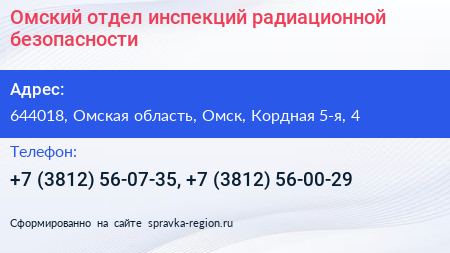 Омский отдел инспекций радиационной безопасности

Адрес:

644018, Омская область, Омск, Кордная 5-я, 4

Телефон:

+7 (3812) 56-07-35, +7 (3812) 56-00-29

Сформированно на сайте spravka-region.ru